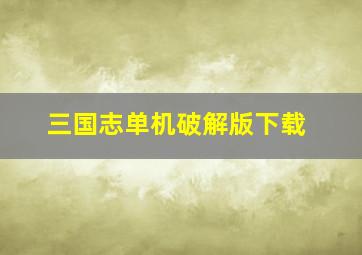 三国志单机破解版下载